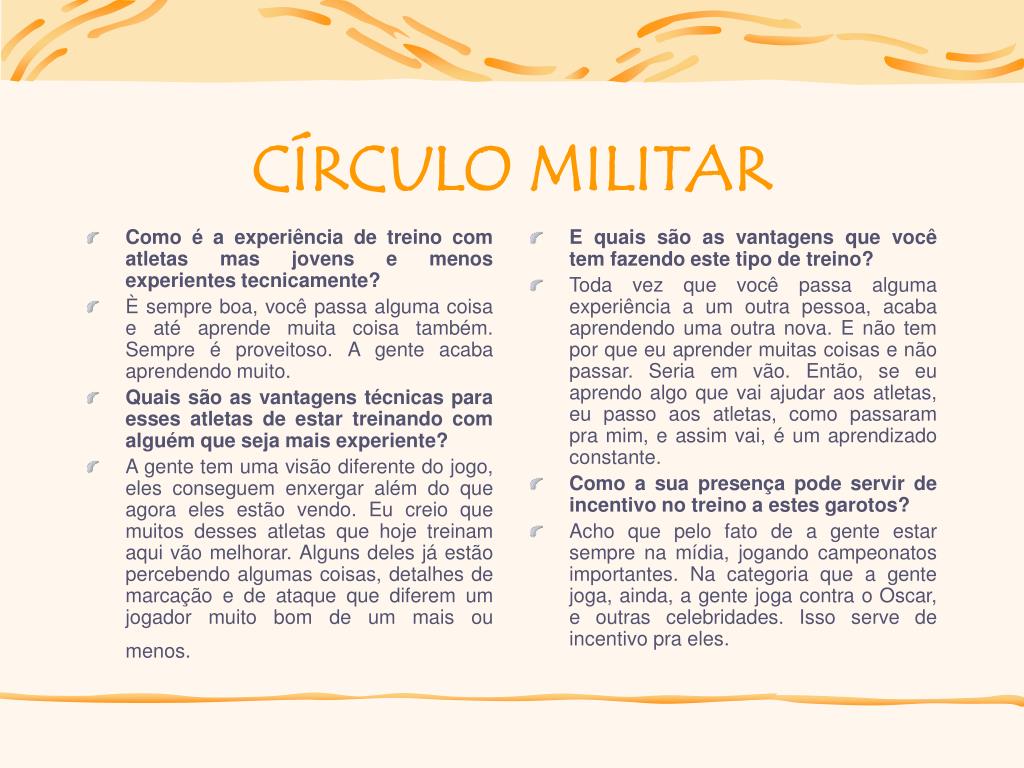 CÍRCULO MILITAR

Como é a experiência de treino com atletas mas jovens e menos experientes tecnicamente?

È sempre boa, você passa alguma coisa e até aprende muita coisa também. Sempre é proveitoso. A gente acaba aprendendo muito.

Quais são as vantagens técnicas para esses atletas de estar treinando com alguém que seja mais experiente?

A gente tem uma visão diferente do jogo, eles conseguem enxergar além do que agora eles estão vendo. Eu creio que muitos desses atletas que hoje treinam aqui vão melhorar. Alguns deles já estão percebendo algumas coisas, detalhes de marcação e de ataque que diferem um jogador muito bom de um mais ou menos.

E quais são as vantagens que você tem fazendo este tipo de treino?

Toda vez que você passa alguma experiência a um outra pessoa, acaba aprendendo uma outra nova. E não tem por que eu aprender muitas coisas e não passar. Seria em vão. Então, se eu aprendo algo que vai ajudar aos atletas, eu passo aos atletas, como passaram pra mim, e assim vai, é um aprendizado constante.

Como a sua presença pode servir de incentivo no treino a estes garotos?

Acho que pelo fato de a gente estar sempre na mídia, jogando campeonatos importantes. Na categoria que a gente joga, ainda, a gente joga contra o Oscar, e outras celebridades. Isso serve de incentivo pra eles.